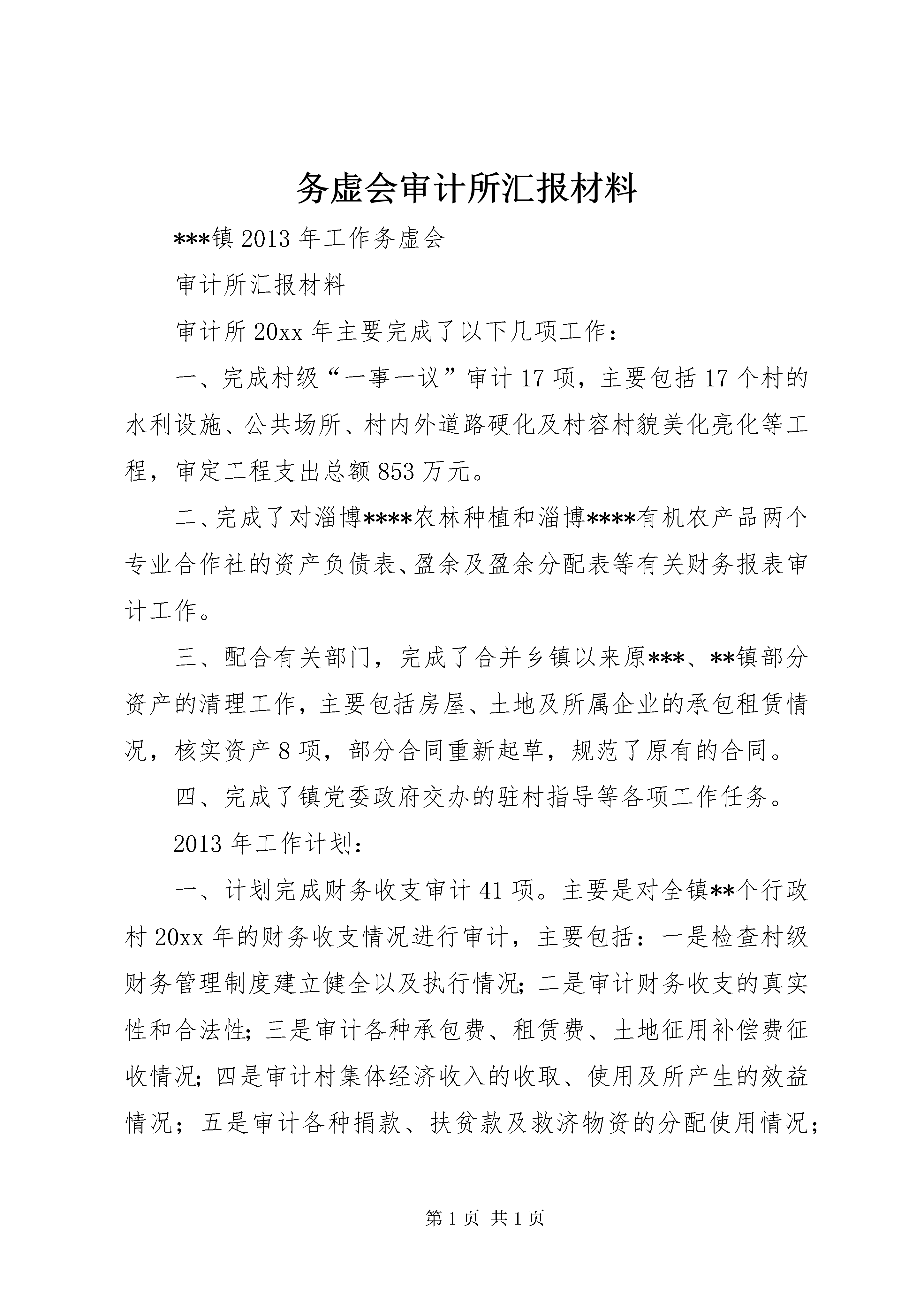 务虚会审计所汇报材料

***镇2013年工作务虚会

审计所汇报材料

审计所20xx年主要完成了以下几项工作：

一、完成村级“一事一议”审计17项，主要包括17个村的水利设施、公共场所、村内外道路硬化及村容村貌美化亮化等工程，审定工程支出总额853万元。

二、完成了对淄博****农林种植和淄博****有机农产品两个专业合作社的资产负债表、盈余及盈余分配表等有关财务报表审计工作。

三、配合有关部门，完成了合并乡镇以来原***、**镇部分资产的清理工作，主要包括房屋、土地及所属企业的承包租赁情况，核实资产8项，部分合同重新起草，规范了原有的合同。

四、完成了镇党委政府交办的驻村指导等各项工作任务。

2013年工作计划：

一、计划完成财务收支审计41项。主要是对全镇**个行政村20xx年的财务收支情况进行审计，主要包括：一是检查村级财务管理制度建立健全以及执行情况；二是审计财务收支的真实性和合法性；三是审计各种承包费、租赁费、土地征用补偿费征收情况；四是审计村集体经济收入的收取、使用及所产生的效益情况；五是审计各种捐款、扶贫款及救济物资的分配使用情况；

第1页 共1页